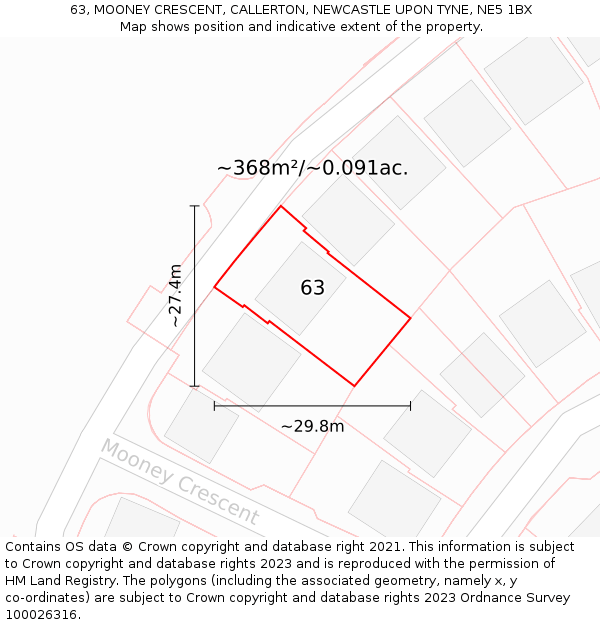 63, MOONEY CRESCENT, CALLERTON, NEWCASTLE UPON TYNE, NE5 1BX
Map shows position and indicative extent of the property.

~368m²/~0.091ac.

~27.4m

63

~29.8m

Mooney Crescent

Contains OS data © Crown copyright and database right 2021. This information is subject to Crown copyright and database rights 2023 and is reproduced with the permission of HM Land Registry. The polygons (including the associated geometry, namely x, y co-ordinates) are subject to Crown copyright and database rights 2023 Ordnance Survey 100026316.